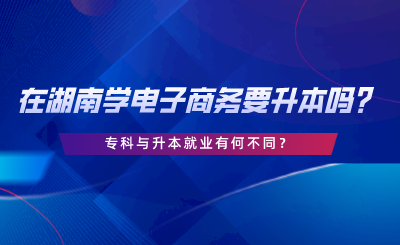 在湖南学电子商务要升本吗？

专科与升本就业有何不同？